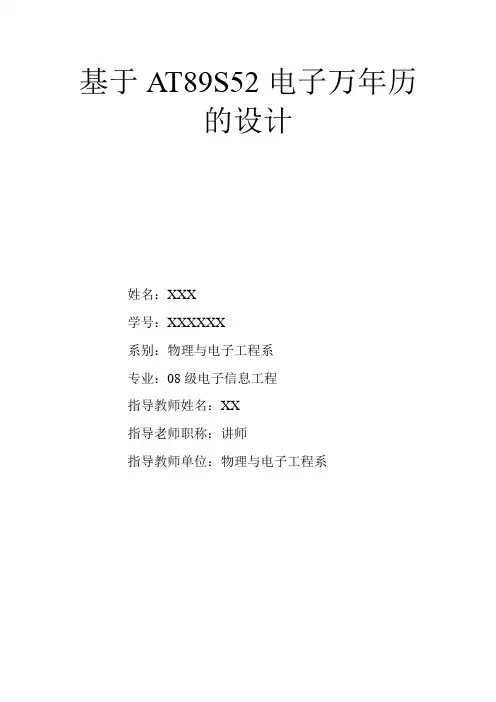 基于 AT89S52 电子万年历的设计

姓名：XXX

学号：XXXXXX

系别：物理与电子工程系

专业：08 级电子信息工程

指导教师姓名：XX

指导老师职称：讲师

指导教师单位：物理与电子工程系